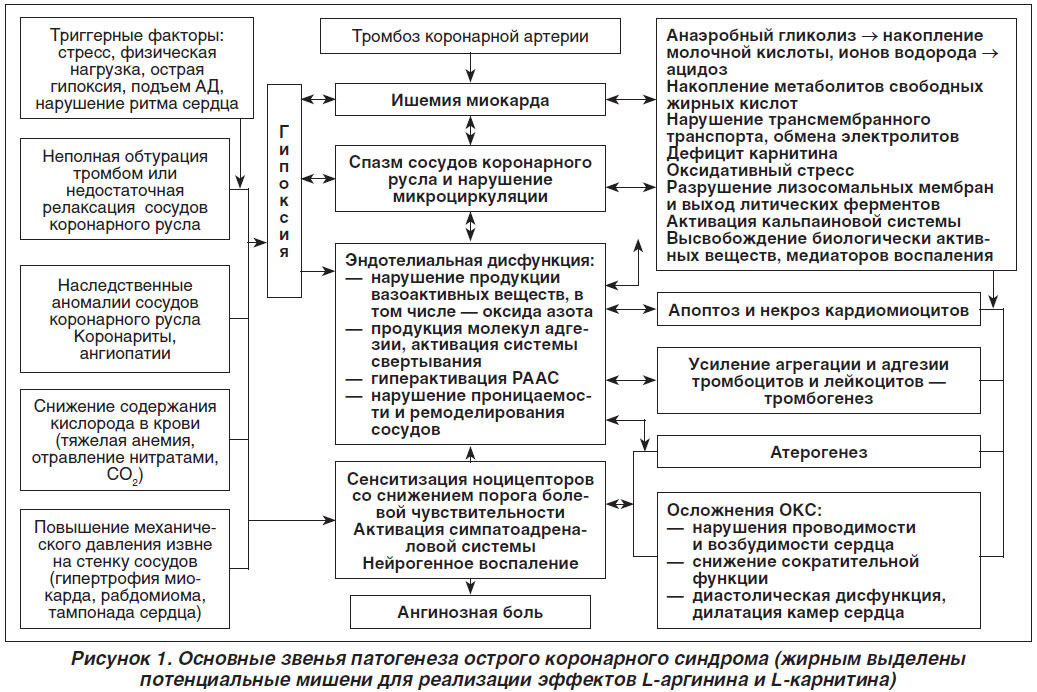 Триггерные факторы: стресс, физическая нагрузка, острая гипоксия, подъем АД, нарушение ритма сердца

Неполная обтурация тромбом или недостаточная релаксация сосудов коронарного русла

Наследственные аномалии сосудов коронарного русла Коронариты, ангиопатии

Снижение содержания кислорода в крови (тяжелая анемия, отравление нитратами, $CO_2$)

Повышение механического давления извне на стенку сосудов (гипертрофия миокарда, рабдомиома, тампонада сердца)

Гипоксия

Тромбоз коронарной артерии

Ишемия миокарда

Спазм сосудов коронарного русла и нарушение микроциркуляции

Эндотелиальная дисфункция:
— нарушение продукции вазоактивных веществ, в том числе — оксида азота
— продукция молекул адгезии, активация системы свертывания
— гиперактивация РААС
— нарушение проницаемости и ремоделирования сосудов

Сенситизация ноцицепторов со снижением порога болевой чувствительности
Активация симпатоадреналовой системы
Нейрогенное воспаление

Ангинозная боль

Анаэробный гликолиз → накопление молочной кислоты, ионов водорода → ацидоз
Накопление метаболитов свободных жирных кислот
Нарушение трансмембранного транспорта, обмена электролитов
Дефицит карнитина
Оксидативный стресс
Разрушение лизосомальных мембран и выход литических ферментов
Активация кальпаиновой системы
Высвобождение биологически активных веществ, медиаторов воспаления

Апоптоз и некроз кардиомиоцитов

Усиление агрегации и адгезии тромбоцитов и лейкоцитов — тромбогенез

Атерогенез

Осложнения ОКС:
— нарушения проводимости и возбудимости сердца
— снижение сократительной функции
— диастолическая дисфункция, дилатация камер сердца

Рисунок 1. Основные звенья патогенеза острого коронарного синдрома (жирным выделены потенциальные мишени для реализации эффектов L-аргинина и L-карнитина)